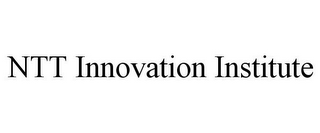 NTT Innovation Institute